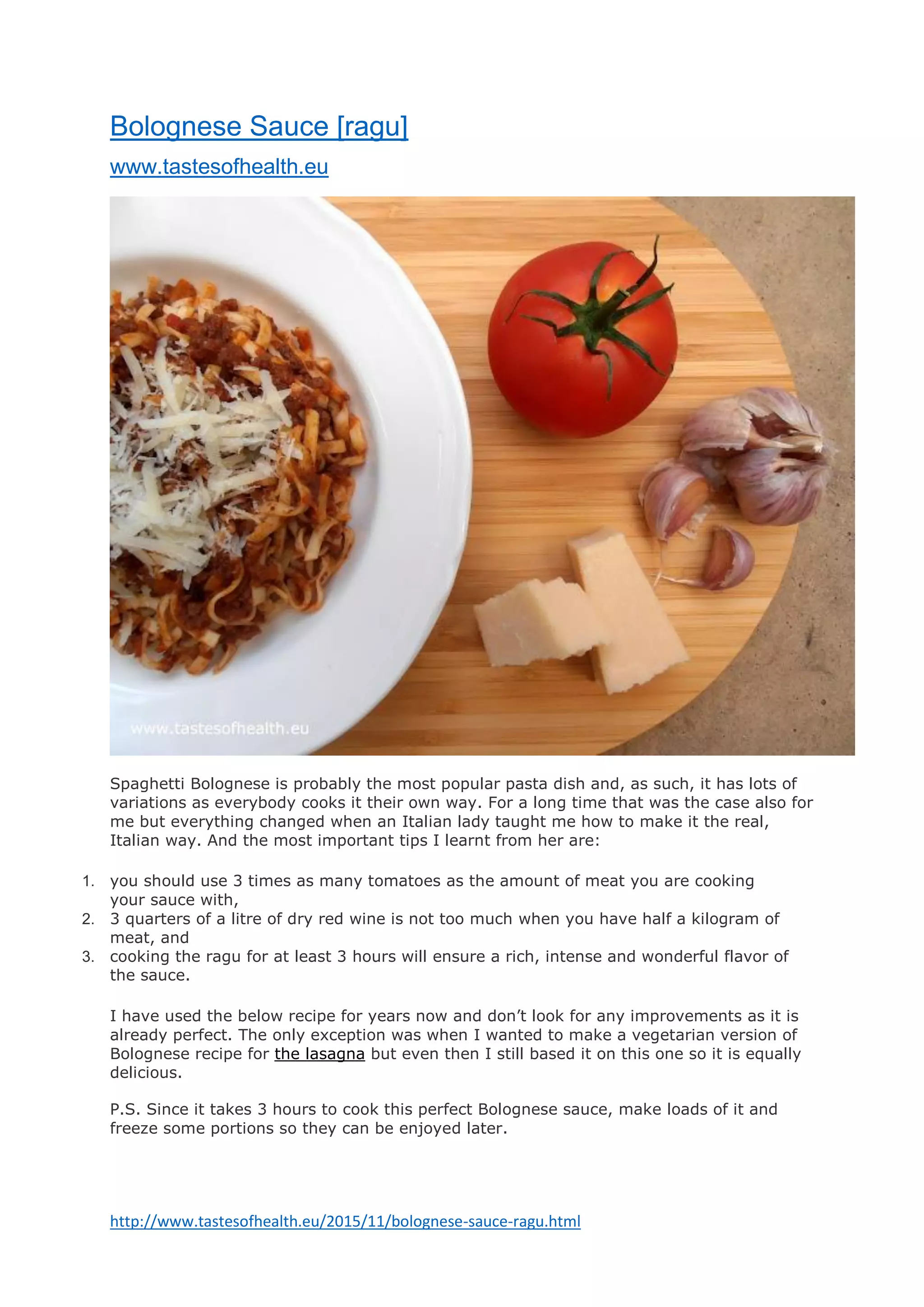 Bolognese Sauce [ragu]

www.tastesofhealth.eu

www.tastesofhealth.eu

Spaghetti Bolognese is probably the most popular pasta dish and, as such, it has lots of variations as everybody cooks it their own way. For a long time that was the case also for me but everything changed when an Italian lady taught me how to make it the real, Italian way. And the most important tips I learnt from her are:

1. you should use 3 times as many tomatoes as the amount of meat you are cooking your sauce with,
2. 3 quarters of a litre of dry red wine is not too much when you have half a kilogram of meat, and
3. cooking the ragu for at least 3 hours will ensure a rich, intense and wonderful flavor of the sauce.

I have used the below recipe for years now and don't look for any improvements as it is already perfect. The only exception was when I wanted to make a vegetarian version of Bolognese recipe for the lasagna but even then I still based it on this one so it is equally delicious.

P.S. Since it takes 3 hours to cook this perfect Bolognese sauce, make loads of it and freeze some portions so they can be enjoyed later.

http://www.tastesofhealth.eu/2015/11/bolognese-sauce-ragu.html